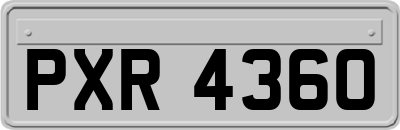 PXR 4360